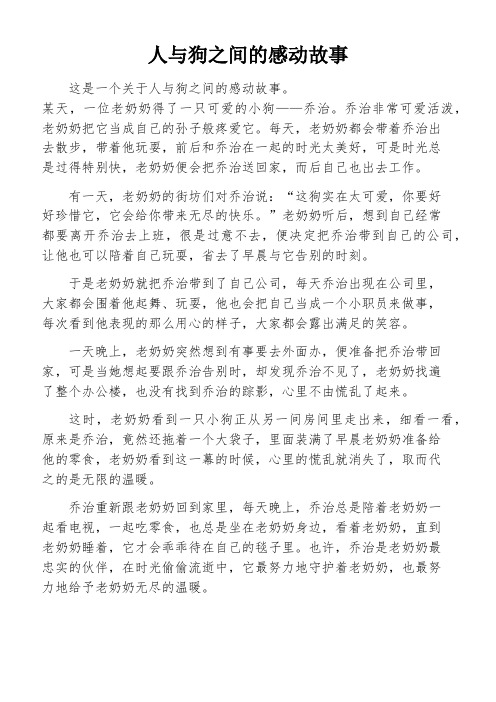 人与狗之间的感动故事

这是一个关于人与狗之间的感动故事。
某天，一位老奶奶得了一只可爱的小狗——乔治。乔治非常可爱活泼，老奶奶把它当成自己的孙子般疼爱它。每天，老奶奶都会带着乔治出去散步，带着他玩耍，前后和乔治在一起的时光太美好，可是时光总是过得特别快，老奶奶便会把乔治送回家，而后自己也出去工作。

有一天，老奶奶的街坊们对乔治说：“这狗实在太可爱，你要好好珍惜它，它会给你带来无尽的快乐。”老奶奶听后，想到自己经常都要离开乔治去上班，很是过意不去，便决定把乔治带到自己的公司，让他也可以陪着自己玩耍，省去了早晨与它告别的时刻。

于是老奶奶就把乔治带到了自己公司，每天乔治出现在公司里，大家都会围着他起舞、玩耍，他也会把自己当成一个小职员来做事，每次看到他表现的那么用心的样子，大家都会露出满足的笑容。

一天晚上，老奶奶突然想到有事要去外面办，便准备把乔治带回家，可是当她想起要跟乔治告别时，却发现乔治不见了，老奶奶找遍了整个办公楼，也没有找到乔治的踪影，心里不由慌乱了起来。

这时，老奶奶看到一只小狗正从另一间房间里走出来，细看一看，原来是乔治，竟然还拖着一个大袋子，里面装满了早晨老奶奶准备给他的零食，老奶奶看到这一幕的时候，心里的慌乱就消失了，取而代之的是无限的温暖。

乔治重新跟老奶奶回到家里，每天晚上，乔治总是陪着老奶奶一起看电视，一起吃零食，也总是坐在老奶奶身边，看着老奶奶，直到老奶奶睡着，它才会乖乖待在自己的毯子里。也许，乔治是老奶奶最忠实的伙伴，在时光偷偷流逝中，它最努力地守护着老奶奶，也最努力地给予老奶奶无尽的温暖。